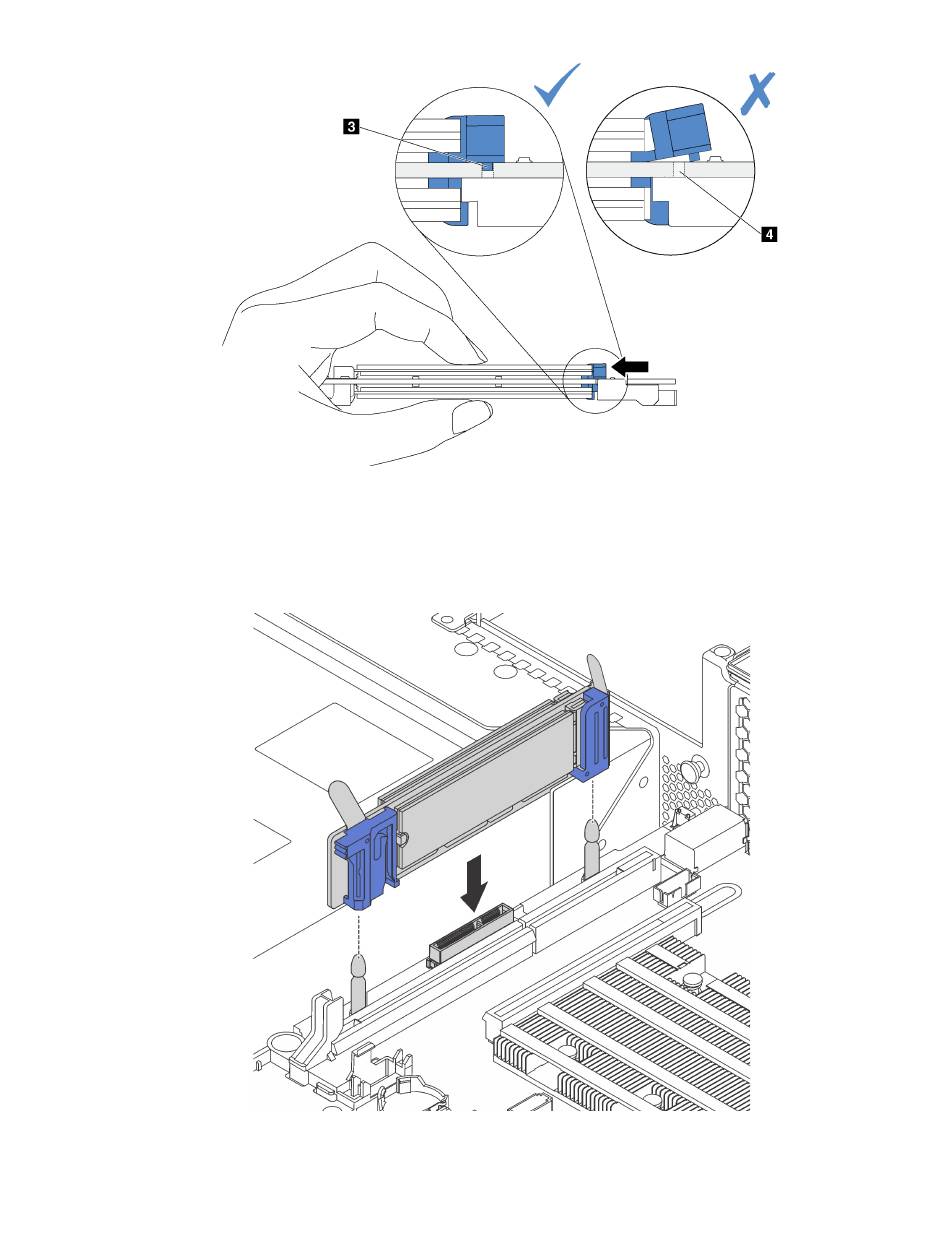 3

4